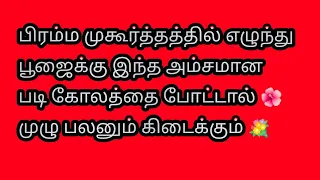 பிரம்ம முகூர்த்தத்தில் எழுந்து பூஜைக்கு இந்த அம்சமான படி கோலத்தை போட்டால் 🌺 முழு பலனும் கிடைக்கும் 💐